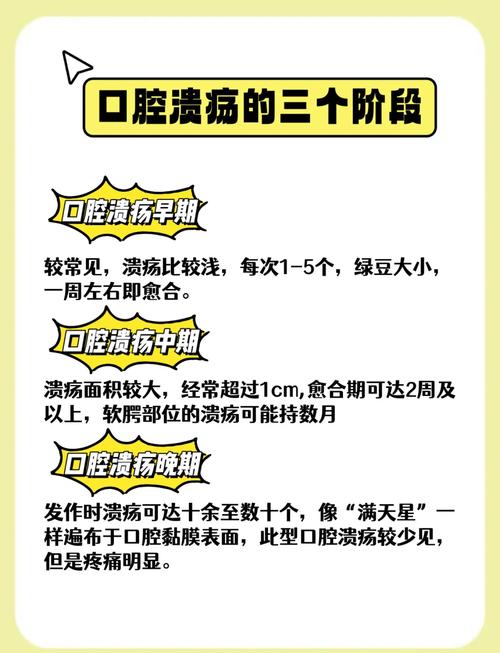 口腔溃疡的三个阶段

口腔溃疡早期

较常见，溃疡比较浅，每次1-5个，绿豆大小，一周左右即愈合。

口腔溃疡中期

溃疡面积较大，经常超过1cm,愈合期可达2周及以上，软腭部位的溃疡可能持数月

口腔溃疡晚期

发作时溃疡可达十余至数十个，像“满天星”一样遍布于口腔黏膜表面，此型口腔溃疡较少见，但是疼痛明显。